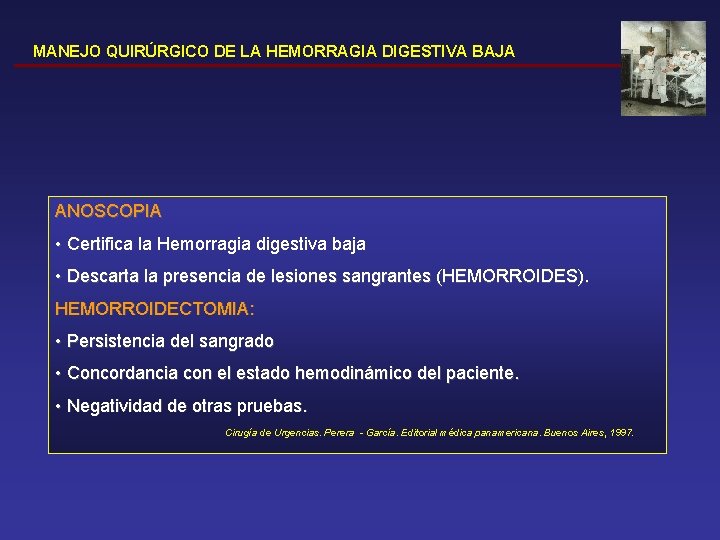 MANEJO QUIRÚRGICO DE LA HEMORRAGIA DIGESTIVA BAJA

ANOSCOPIA

• Certifica la Hemorragia digestiva baja

• Descarta la presencia de lesiones sangrantes (HEMORROIDES).

HEMORROIDECTOMIA:

• Persistencia del sangrado

• Concordancia con el estado hemodinámico del paciente.

• Negatividad de otras pruebas.

Cirugía de Urgencias. Perera - García. Editorial médica panamericana. Buenos Aires, 1997.